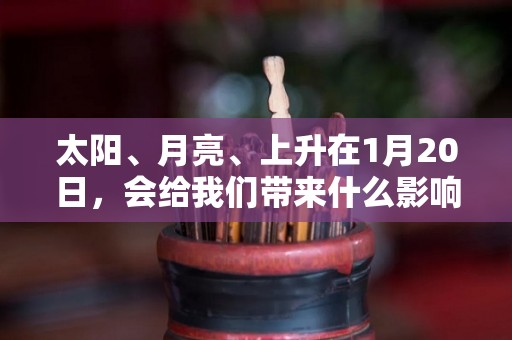 太阳、月亮、上升在1月20日，会给我们带来什么影响